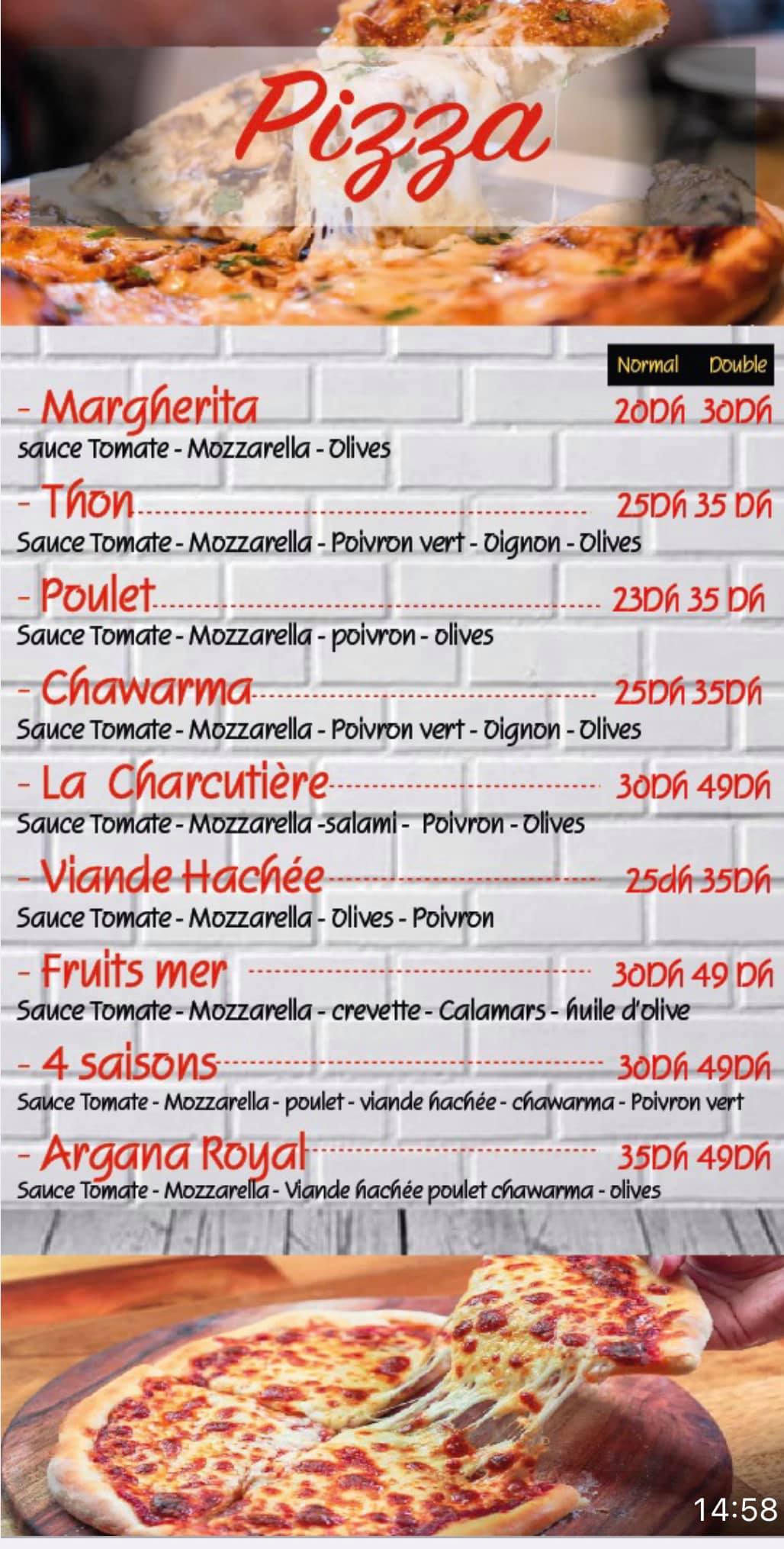 Pizza

Normal Double

- Margherita 20Dh 30Dh

sauce Tomate - Mozzarella - Olives

- Thon 25Dh 35 Dh

Sauce Tomate - Mozzarella - Poivron vert - Oignon - Olives

- Poulet 23Dh 35 Dh

Sauce Tomate - Mozzarella - poivron - olives

- Chawarma 25Dh 35Dh

Sauce Tomate - Mozzarella - Poivron vert - Oignon - Olives

- La Charcutière 30Dh 49Dh

Sauce Tomate - Mozzarella -salami - Poivron - Olives

- Viande Hachée 25dh 35Dh

Sauce Tomate - Mozzarella - Olives - Poivron

- Fruits mer 30Dh 49 Dh

Sauce Tomate - Mozzarella - crevette - Calamars - huile d'olive

- 4 saisons 30Dh 49Dh

Sauce Tomate - Mozzarella - poulet - viande hachée - chawarma - Poivron vert

- Argana Royal 35Dh 49Dh

Sauce Tomate - Mozzarella - Viande hachée poulet chawarma - olives

14:58